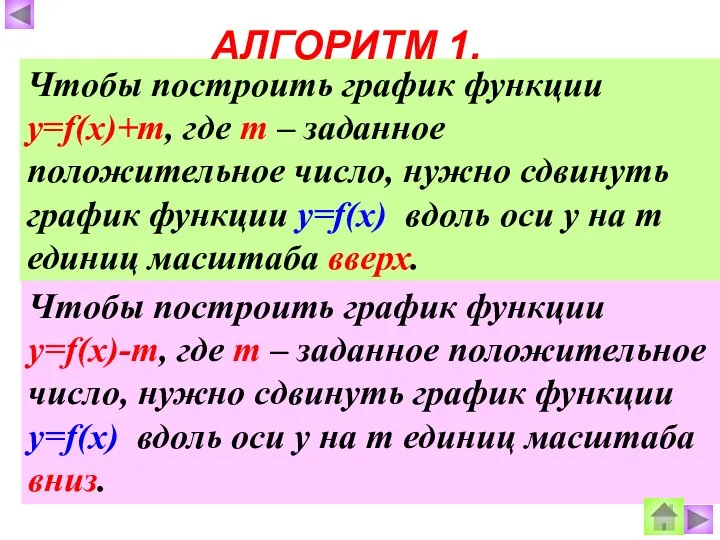 АЛГОРИТМ 1.

Чтобы построить график функции $y=f(x)+m$, где $m$ – заданное положительное число, нужно сдвинуть график функции $y=f(x)$ вдоль оси $y$ на $m$ единиц масштаба вверх.

Чтобы построить график функции $y=f(x)-m$, где $m$ – заданное положительное число, нужно сдвинуть график функции $y=f(x)$ вдоль оси $y$ на $m$ единиц масштаба вниз.